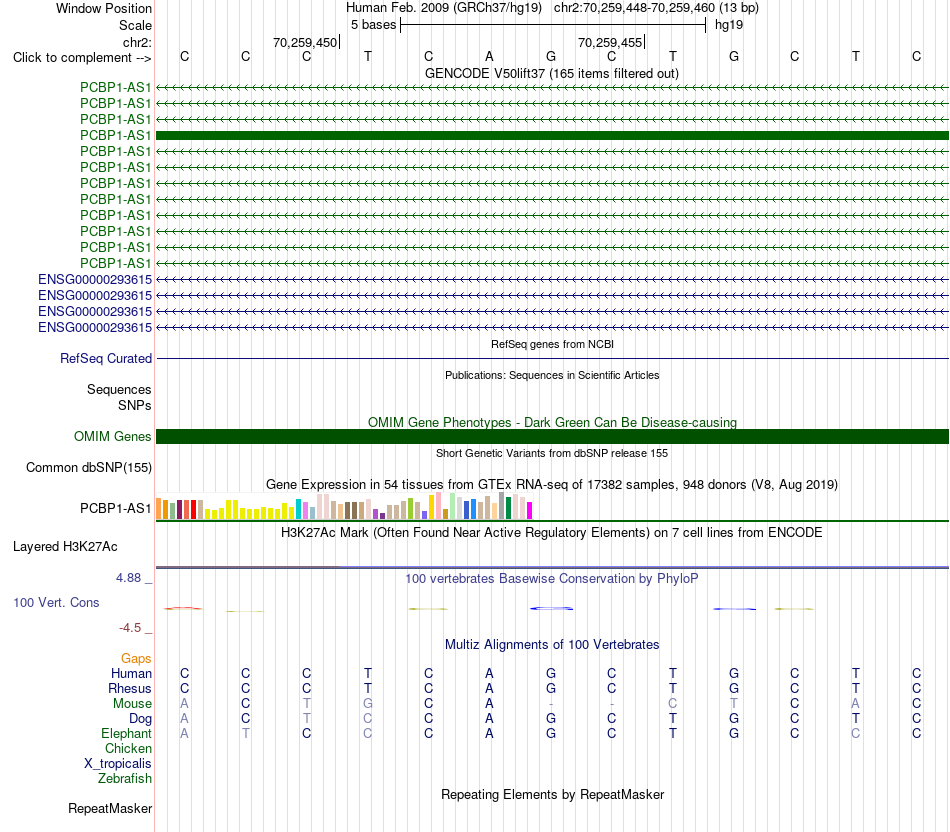 Window Position	Human Feb. 2009 (GRCh37/hg19)	chr2:70,259,448-70,259,460 (13 bp)
Scale	5 bases	hg19
chr2:	70,259,450	70,259,455
Click to complement -->	C	C	C	T	C	A	G	C	T	G	C	T	C

GENCODE V50lift37 (165 items filtered out)
PCBP1-AS1
PCBP1-AS1
PCBP1-AS1
PCBP1-AS1
PCBP1-AS1
PCBP1-AS1
PCBP1-AS1
PCBP1-AS1
PCBP1-AS1
PCBP1-AS1
PCBP1-AS1
PCBP1-AS1
ENSG00000293615
ENSG00000293615
ENSG00000293615
ENSG00000293615

RefSeq genes from NCBI
RefSeq Curated

Publications: Sequences in Scientific Articles
Sequences
SNPs

OMIM Gene Phenotypes - Dark Green Can Be Disease-causing
OMIM Genes

Short Genetic Variants from dbSNP release 155
Common dbSNP(155)

Gene Expression in 54 tissues from GTEx RNA-seq of 17382 samples, 948 donors (V8, Aug 2019)
PCBP1-AS1

H3K27Ac Mark (Often Found Near Active Regulatory Elements) on 7 cell lines from ENCODE
Layered H3K27Ac

4.88 _	100 vertebrates Basewise Conservation by PhyloP
100 Vert. Cons
-4.5 _

Multiz Alignments of 100 Vertebrates
Gaps
Human	C	C	C	T	C	A	G	C	T	G	C	T	C
Rhesus	C	C	C	T	C	A	G	C	T	G	C	T	C
Mouse	A	C	T	G	C	A	-	-	C	T	C	A	C
Dog	A	C	T	C	C	A	G	C	T	G	C	T	C
Elephant	A	T	C	C	C	A	G	C	T	G	C	C	C
Chicken
X_tropicalis
Zebrafish

Repeating Elements by RepeatMasker
RepeatMasker